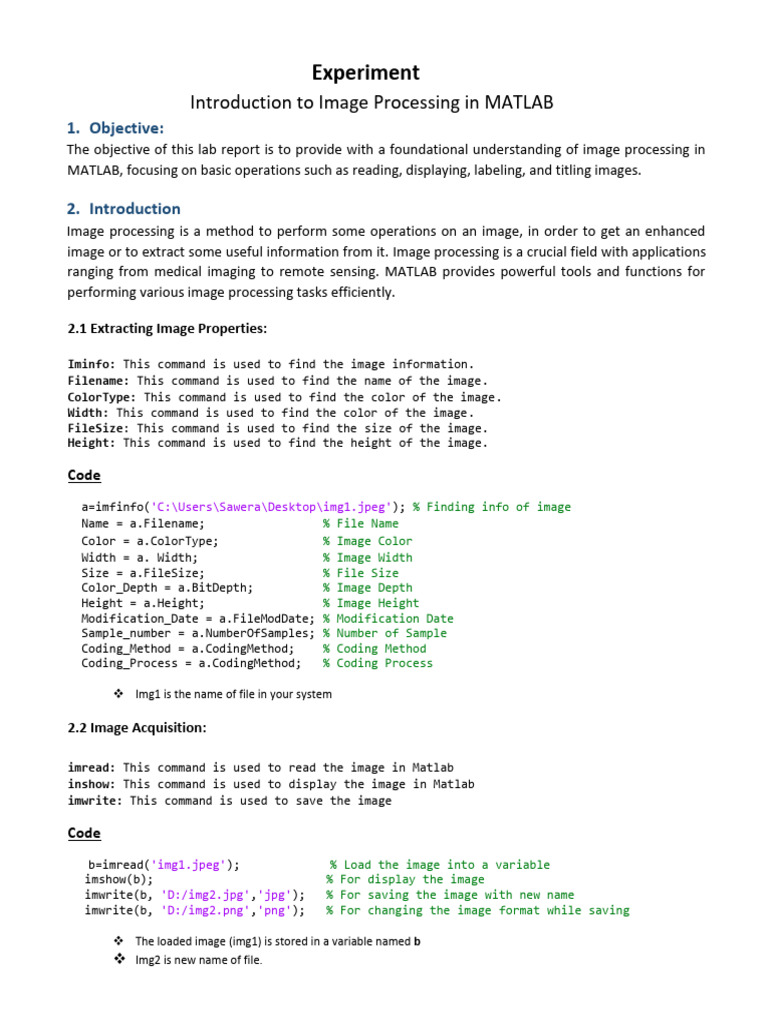 Experiment

Introduction to Image Processing in MATLAB

1. Objective:

The objective of this lab report is to provide with a foundational understanding of image processing in MATLAB, focusing on basic operations such as reading, displaying, labeling, and titling images.

2. Introduction

Image processing is a method to perform some operations on an image, in order to get an enhanced image or to extract some useful information from it. Image processing is a crucial field with applications ranging from medical imaging to remote sensing. MATLAB provides powerful tools and functions for performing various image processing tasks efficiently.

2.1 Extracting Image Properties:

Iminfo: This command is used to find the image information.
Filename: This command is used to find the name of the image.
ColorType: This command is used to find the color of the image.
Width: This command is used to find the color of the image.
FileSize: This command is used to find the size of the image.
Height: This command is used to find the height of the image.

Code

a=imfinfo('C:\Users\Sawera\Desktop\img1.jpeg'); % Finding info of image
Name = a.Filename; % File Name
Color = a.ColorType; % Image Color
Width = a. Width; % Image Width
Size = a.FileSize; % File Size
Color_Depth = a.BitDepth; % Image Depth
Height = a.Height; % Image Height
Modification_Date = a.FileModDate; % Modification Date
Sample_number = a.NumberOfSamples; % Number of Sample
Coding_Method = a.CodingMethod; % Coding Method
Coding_Process = a.CodingMethod; % Coding Process

❖ Img1 is the name of file in your system

2.2 Image Acquisition:

imread: This command is used to read the image in Matlab
inshow: This command is used to display the image in Matlab
imwrite: This command is used to save the image

Code

b=imread('img1.jpeg'); % Load the image into a variable
imshow(b); % For display the image
imwrite(b, 'D:/img2.jpg','jpg'); % For saving the image with new name
imwrite(b, 'D:/img2.png','png'); % For changing the image format while saving

❖ The loaded image (img1) is stored in a variable named b
❖ Img2 is new name of file.